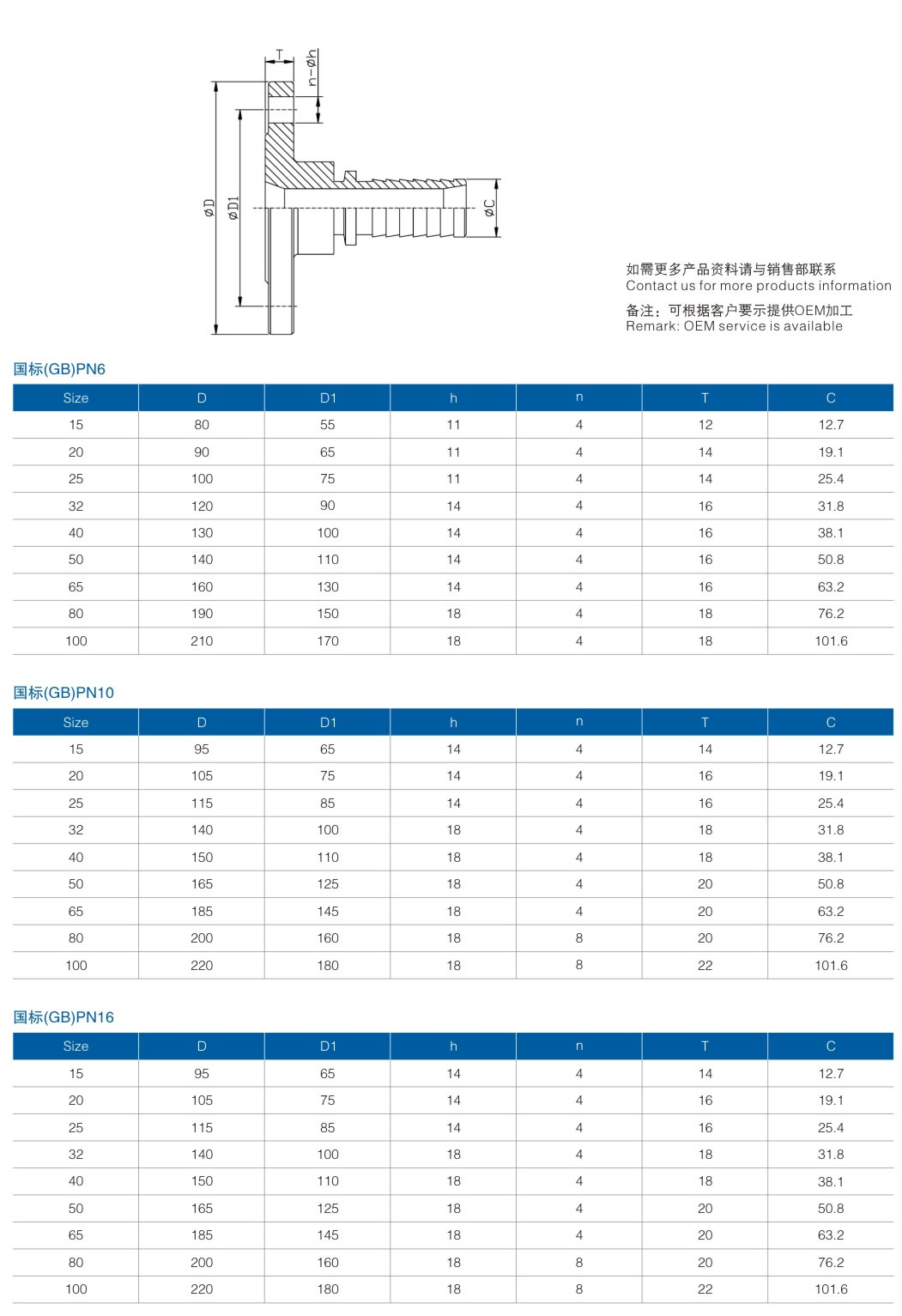 T

n-øh

øD

øD1

øC

如需更多产品资料请与销售部联系
Contact us for more products information

备注：可根据客户要示提供OEM加工
Remark: OEM service is available

国标(GB)PN6

| Size | D | D1 | h | n | T | C |
|---|---|---|---|---|---|---|
| 15 | 80 | 55 | 11 | 4 | 12 | 12.7 |
| 20 | 90 | 65 | 11 | 4 | 14 | 19.1 |
| 25 | 100 | 75 | 11 | 4 | 14 | 25.4 |
| 32 | 120 | 90 | 14 | 4 | 16 | 31.8 |
| 40 | 130 | 100 | 14 | 4 | 16 | 38.1 |
| 50 | 140 | 110 | 14 | 4 | 16 | 50.8 |
| 65 | 160 | 130 | 14 | 4 | 16 | 63.2 |
| 80 | 190 | 150 | 18 | 4 | 18 | 76.2 |
| 100 | 210 | 170 | 18 | 4 | 18 | 101.6 |

国标(GB)PN10

| Size | D | D1 | h | n | T | C |
|---|---|---|---|---|---|---|
| 15 | 95 | 65 | 14 | 4 | 14 | 12.7 |
| 20 | 105 | 75 | 14 | 4 | 16 | 19.1 |
| 25 | 115 | 85 | 14 | 4 | 16 | 25.4 |
| 32 | 140 | 100 | 18 | 4 | 18 | 31.8 |
| 40 | 150 | 110 | 18 | 4 | 18 | 38.1 |
| 50 | 165 | 125 | 18 | 4 | 20 | 50.8 |
| 65 | 185 | 145 | 18 | 4 | 20 | 63.2 |
| 80 | 200 | 160 | 18 | 8 | 20 | 76.2 |
| 100 | 220 | 180 | 18 | 8 | 22 | 101.6 |

国标(GB)PN16

| Size | D | D1 | h | n | T | C |
|---|---|---|---|---|---|---|
| 15 | 95 | 65 | 14 | 4 | 14 | 12.7 |
| 20 | 105 | 75 | 14 | 4 | 16 | 19.1 |
| 25 | 115 | 85 | 14 | 4 | 16 | 25.4 |
| 32 | 140 | 100 | 18 | 4 | 18 | 31.8 |
| 40 | 150 | 110 | 18 | 4 | 18 | 38.1 |
| 50 | 165 | 125 | 18 | 4 | 20 | 50.8 |
| 65 | 185 | 145 | 18 | 4 | 20 | 63.2 |
| 80 | 200 | 160 | 18 | 8 | 20 | 76.2 |
| 100 | 220 | 180 | 18 | 8 | 22 | 101.6 |